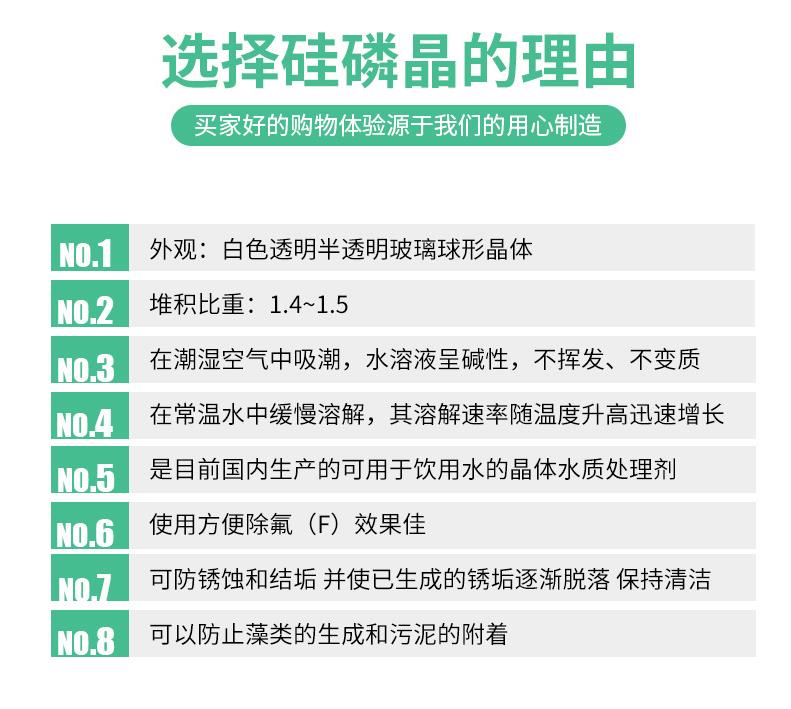 选择硅磷晶的理由

买家好的购物体验源于我们的用心制造

NO.1 外观：白色透明半透明玻璃球形晶体

NO.2 堆积比重：1.4~1.5

NO.3 在潮湿空气中吸潮，水溶液呈碱性，不挥发、不变质

NO.4 在常温水中缓慢溶解，其溶解速率随温度升高迅速增长

NO.5 是目前国内生产的可用于饮用水的晶体水质处理剂

NO.6 使用方便除氟（F）效果佳

NO.7 可防锈蚀和结垢 并使已生成的锈垢逐渐脱落 保持清洁

NO.8 可以防止藻类的生成和污泥的附着